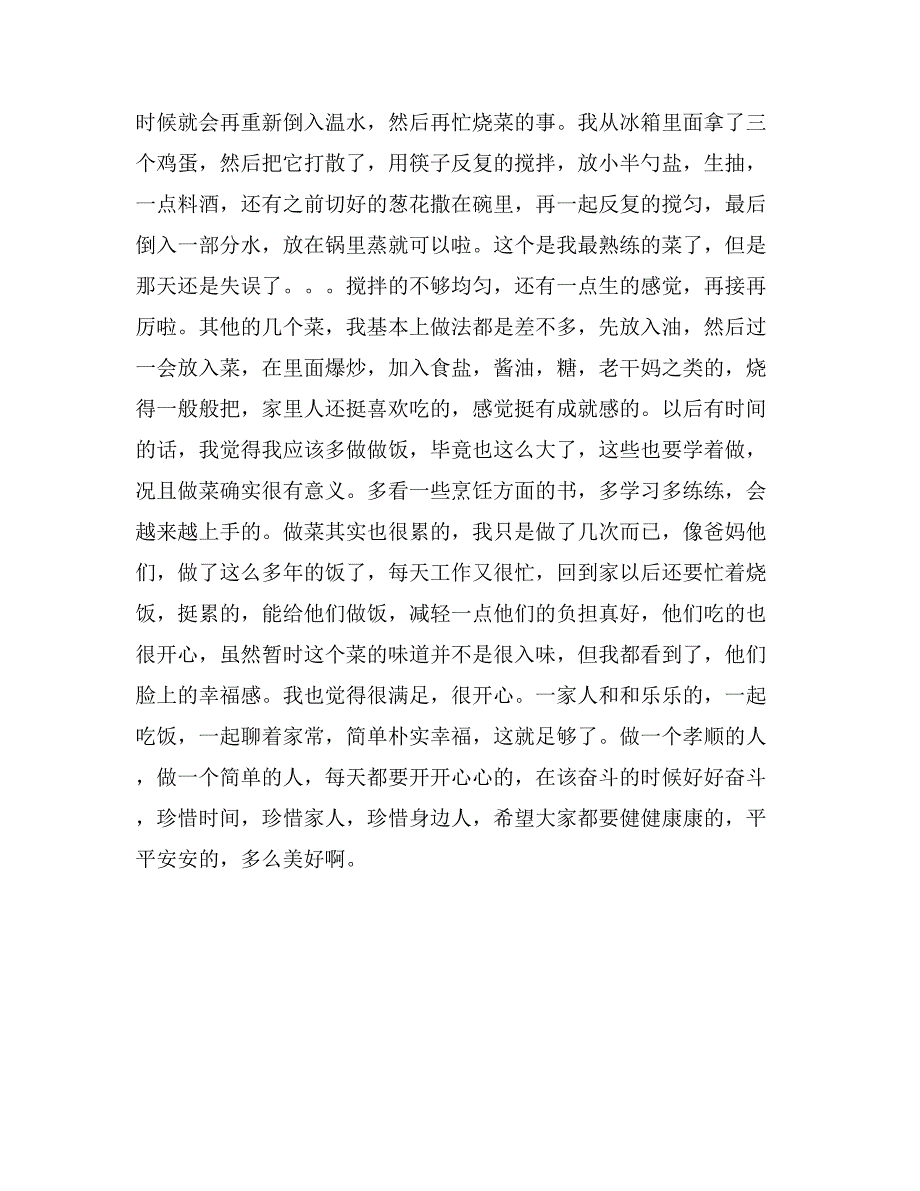 时候就会再重新倒入温水，然后再忙烧菜的事。我从冰箱里面拿了三个鸡蛋，然后把它打散了，用筷子反复的搅拌，放小半勺盐，生抽，一点料酒，还有之前切好的葱花撒在碗里，再一起反复的搅匀，最后倒入一部分水，放在锅里蒸就可以啦。这个是我最熟练的菜了，但是那天还是失误了。。。搅拌的不够均匀，还有一点生的感觉，再接再厉啦。其他的几个菜，我基本上做法都是差不多，先放入油，然后过一会放入菜，在里面爆炒，加入食盐，酱油，糖，老干妈之类的，烧得一般般把，家里人还挺喜欢吃的，感觉挺有成就感的。以后有时间的话，我觉得我应该多做做饭，毕竟也这么大了，这些也要学着做，况且做菜确实很有意义。多看一些烹饪方面的书，多学习多练练，会越来越上手的。做菜其实也很累的，我只是做了几次而已，像爸妈他们，做了这么多年的饭了，每天工作又很忙，回到家以后还要忙着烧饭，挺累的，能给他们做饭，减轻一点他们的负担真好，他们吃的也很开心，虽然暂时这个菜的味道并不是很入味，但我都看到了，他们脸上的幸福感。我也觉得很满足，很开心。一家人和和乐乐的，一起吃饭，一起聊着家常，简单朴实幸福，这就足够了。做一个孝顺的人，做一个简单的人，每天都要开开心心的，在该奋斗的时候好好奋斗，珍惜时间，珍惜家人，珍惜身边人，希望大家都要健健康康的，平平安安的，多么美好啊。